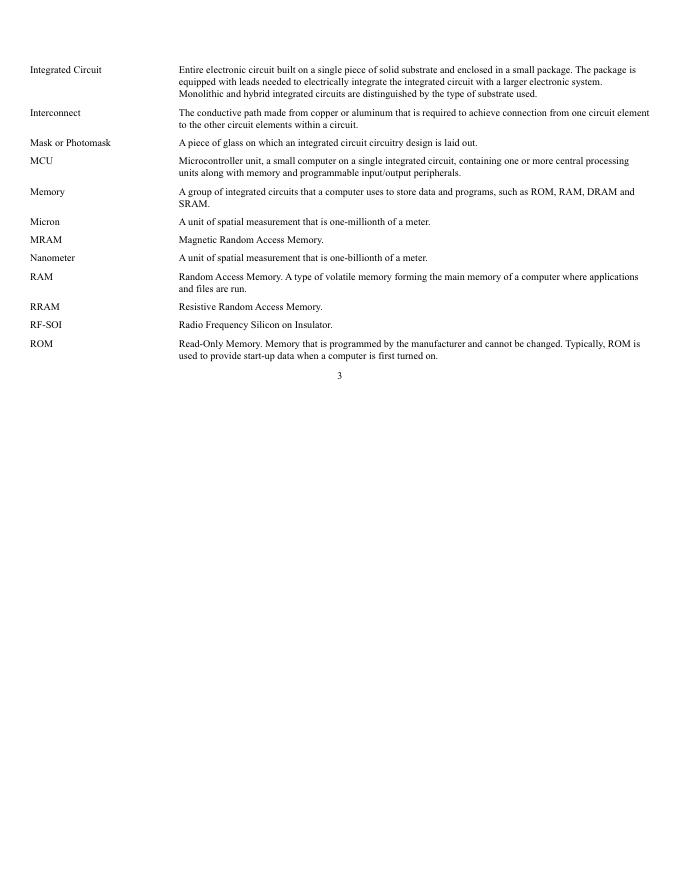 | | |
|---|---|
| Integrated Circuit | Entire electronic circuit built on a single piece of solid substrate and enclosed in a small package. The package is equipped with leads needed to electrically integrate the integrated circuit with a larger electronic system. Monolithic and hybrid integrated circuits are distinguished by the type of substrate used. |
| Interconnect | The conductive path made from copper or aluminum that is required to achieve connection from one circuit element to the other circuit elements within a circuit. |
| Mask or Photomask | A piece of glass on which an integrated circuit circuitry design is laid out. |
| MCU | Microcontroller unit, a small computer on a single integrated circuit, containing one or more central processing units along with memory and programmable input/output peripherals. |
| Memory | A group of integrated circuits that a computer uses to store data and programs, such as ROM, RAM, DRAM and SRAM. |
| Micron | A unit of spatial measurement that is one-millionth of a meter. |
| MRAM | Magnetic Random Access Memory. |
| Nanometer | A unit of spatial measurement that is one-billionth of a meter. |
| RAM | Random Access Memory. A type of volatile memory forming the main memory of a computer where applications and files are run. |
| RRAM | Resistive Random Access Memory. |
| RF-SOI | Radio Frequency Silicon on Insulator. |
| ROM | Read-Only Memory. Memory that is programmed by the manufacturer and cannot be changed. Typically, ROM is used to provide start-up data when a computer is first turned on. |

3